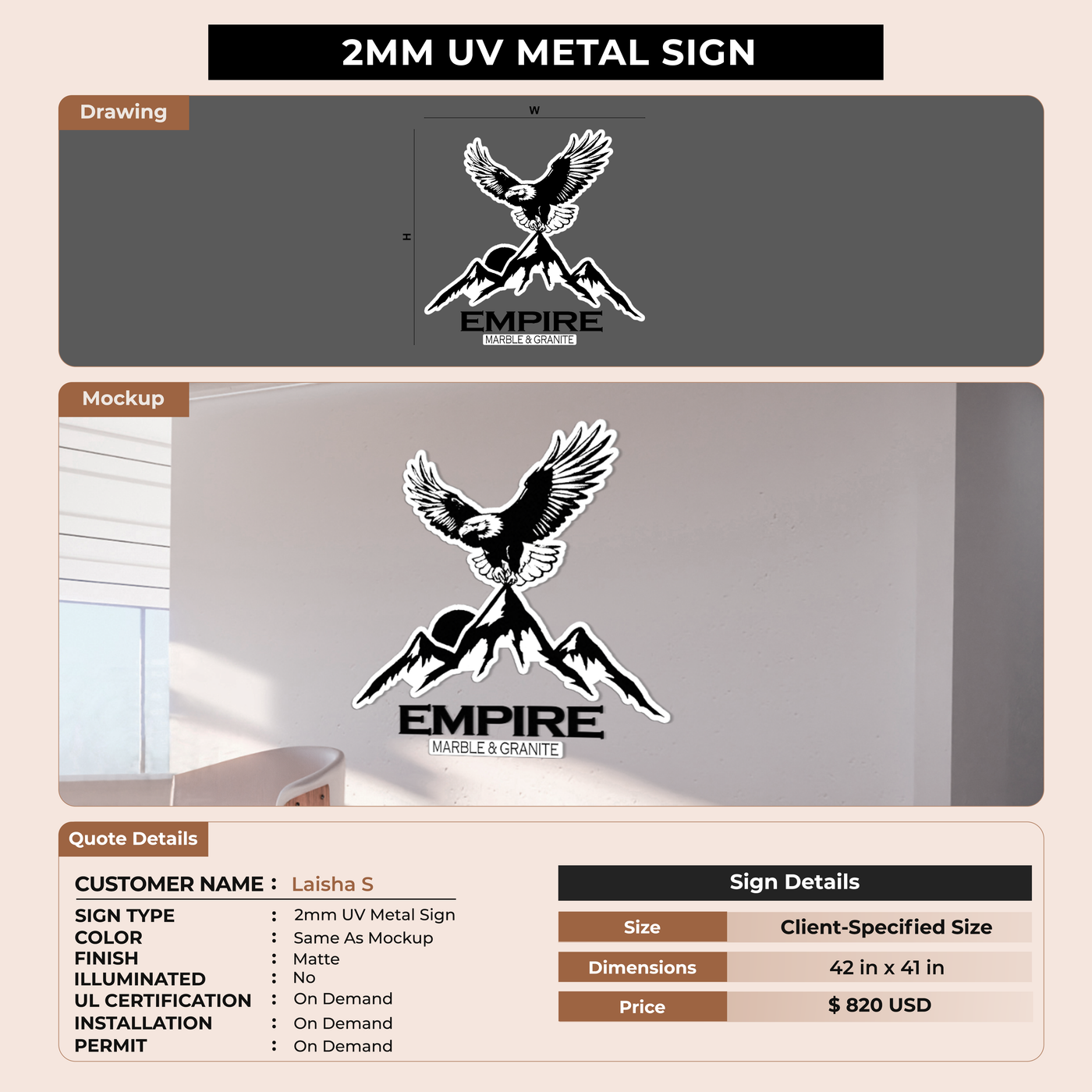 2MM UV METAL SIGN

Drawing

W

H

EMPIRE
MARBLE & GRANITE

Mockup

EMPIRE
MARBLE & GRANITE

Quote Details

CUSTOMER NAME : Laisha S
SIGN TYPE : 2mm UV Metal Sign
COLOR : Same As Mockup
FINISH : Matte
ILLUMINATED : No
UL CERTIFICATION : On Demand
INSTALLATION : On Demand
PERMIT : On Demand

Sign Details

Size
Client-Specified Size

Dimensions
42 in x 41 in

Price
$ 820 USD